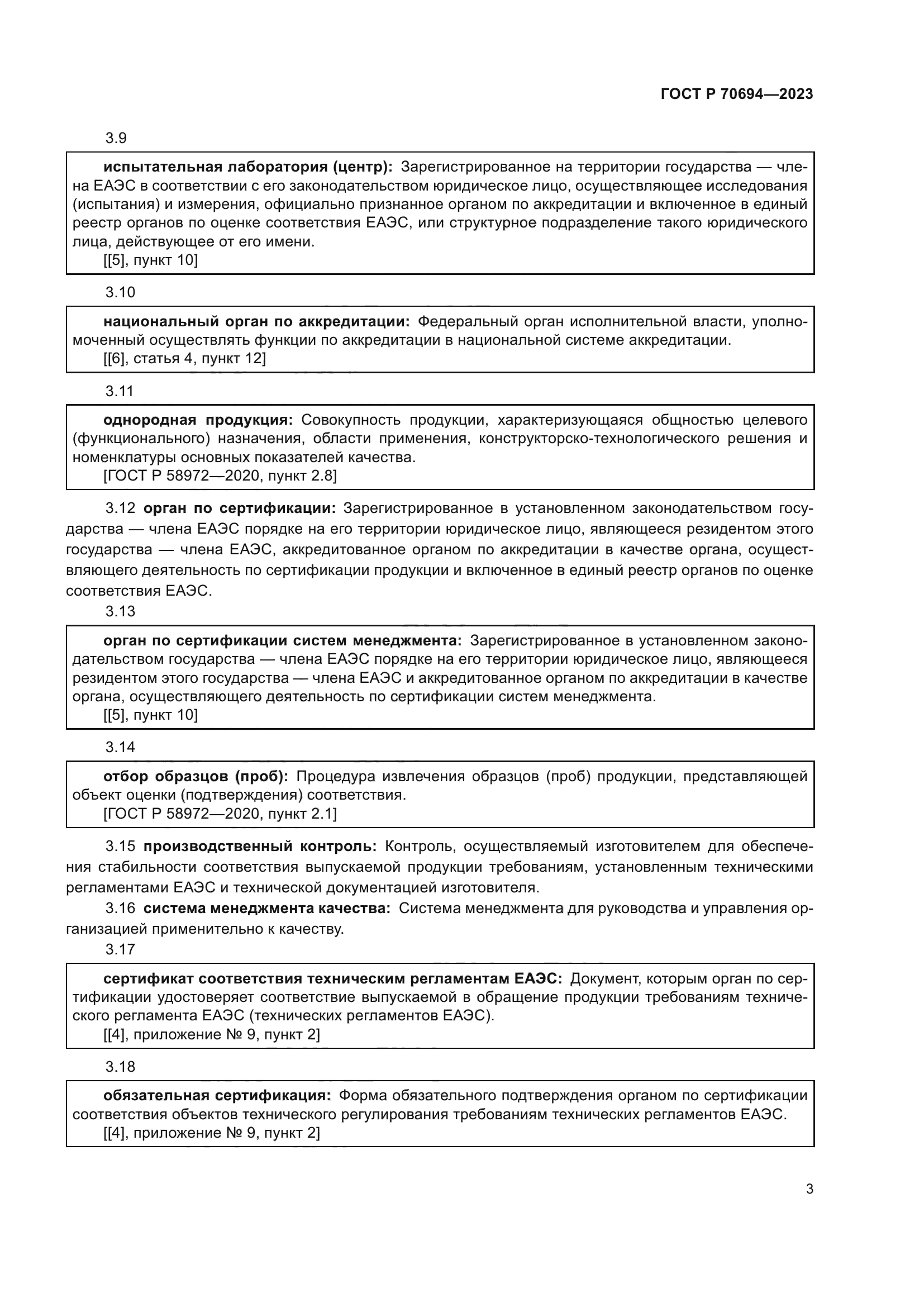 ГОСТ Р 70694—2023

3.9

испытательная лаборатория (центр): Зарегистрированное на территории государства — члена ЕАЭС в соответствии с его законодательством юридическое лицо, осуществляющее исследования (испытания) и измерения, официально признанное органом по аккредитации и включенное в единый реестр органов по оценке соответствия ЕАЭС, или структурное подразделение такого юридического лица, действующее от его имени.
[[5], пункт 10]

3.10

национальный орган по аккредитации: Федеральный орган исполнительной власти, уполномоченный осуществлять функции по аккредитации в национальной системе аккредитации.
[[6], статья 4, пункт 12]

3.11

однородная продукция: Совокупность продукции, характеризующаяся общностью целевого (функционального) назначения, области применения, конструкторско-технологического решения и номенклатуры основных показателей качества.
[ГОСТ Р 58972—2020, пункт 2.8]

3.12 орган по сертификации: Зарегистрированное в установленном законодательством государства — члена ЕАЭС порядке на его территории юридическое лицо, являющееся резидентом этого государства — члена ЕАЭС, аккредитованное органом по аккредитации в качестве органа, осуществляющего деятельность по сертификации продукции и включенное в единый реестр органов по оценке соответствия ЕАЭС.

3.13

орган по сертификации систем менеджмента: Зарегистрированное в установленном законодательством государства — члена ЕАЭС порядке на его территории юридическое лицо, являющееся резидентом этого государства — члена ЕАЭС и аккредитованное органом по аккредитации в качестве органа, осуществляющего деятельность по сертификации систем менеджмента.
[[5], пункт 10]

3.14

отбор образцов (проб): Процедура извлечения образцов (проб) продукции, представляющей объект оценки (подтверждения) соответствия.
[ГОСТ Р 58972—2020, пункт 2.1]

3.15 производственный контроль: Контроль, осуществляемый изготовителем для обеспечения стабильности соответствия выпускаемой продукции требованиям, установленным техническими регламентами ЕАЭС и технической документацией изготовителя.

3.16 система менеджмента качества: Система менеджмента для руководства и управления организацией применительно к качеству.

3.17

сертификат соответствия техническим регламентам ЕАЭС: Документ, которым орган по сертификации удостоверяет соответствие выпускаемой в обращение продукции требованиям технического регламента ЕАЭС (технических регламентов ЕАЭС).
[[4], приложение № 9, пункт 2]

3.18

обязательная сертификация: Форма обязательного подтверждения органом по сертификации соответствия объектов технического регулирования требованиям технических регламентов ЕАЭС.
[[4], приложение № 9, пункт 2]

3